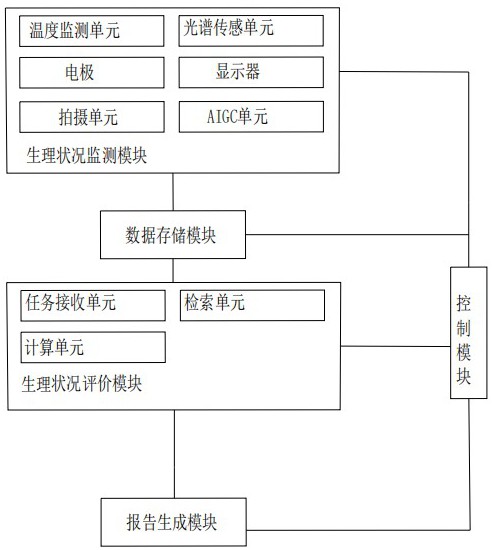 温度监测单元

光谱传感单元

电极

显示器

拍摄单元

AIGC单元

生理状况监测模块

数据存储模块

任务接收单元

检索单元

计算单元

生理状况评价模块

控制模块

报告生成模块